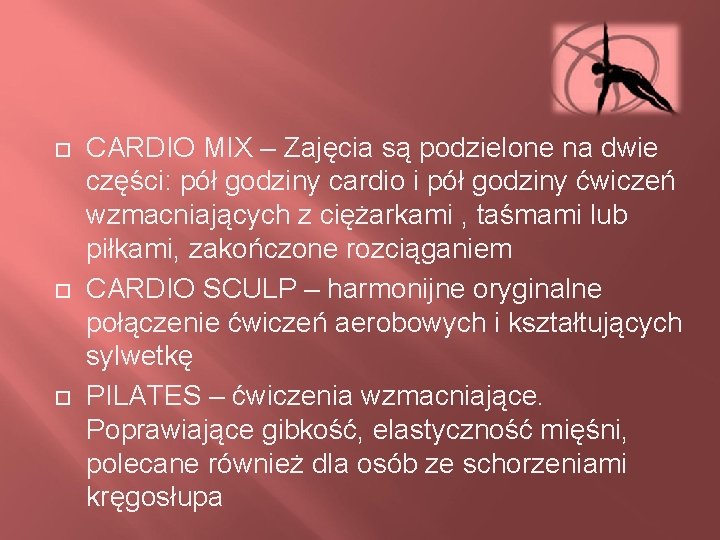 CARDIO MIX – Zajęcia są podzielone na dwie części: pół godziny cardio i pół godziny ćwiczeń wzmacniających z ciężarkami , taśmami lub piłkami, zakończone rozciąganiem

CARDIO SCULP – harmonijne oryginalne połączenie ćwiczeń aerobowych i kształtujących sylwetkę

PILATES – ćwiczenia wzmacniające. Poprawiające gibkość, elastyczność mięśni, polecane również dla osób ze schorzeniami kręgosłupa